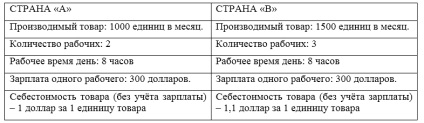 | СТРАНА «А» | СТРАНА «В» |
|---|---|
| Производимый товар: 1000 единиц в месяц. | Производимый товар: 1500 единиц в месяц. |
| Количество рабочих: 2 | Количество рабочих: 3 |
| Рабочее время день: 8 часов | Рабочее время день: 8 часов |
| Зарплата одного рабочего: 300 долларов. | Зарплата одного рабочего: 300 долларов. |
| Себестоимость товара (без учёта зарплаты) – 1 доллар за 1 единицу товара | Себестоимость товара (без учёта зарплаты) – 1,1 доллар за 1 единицу товара |